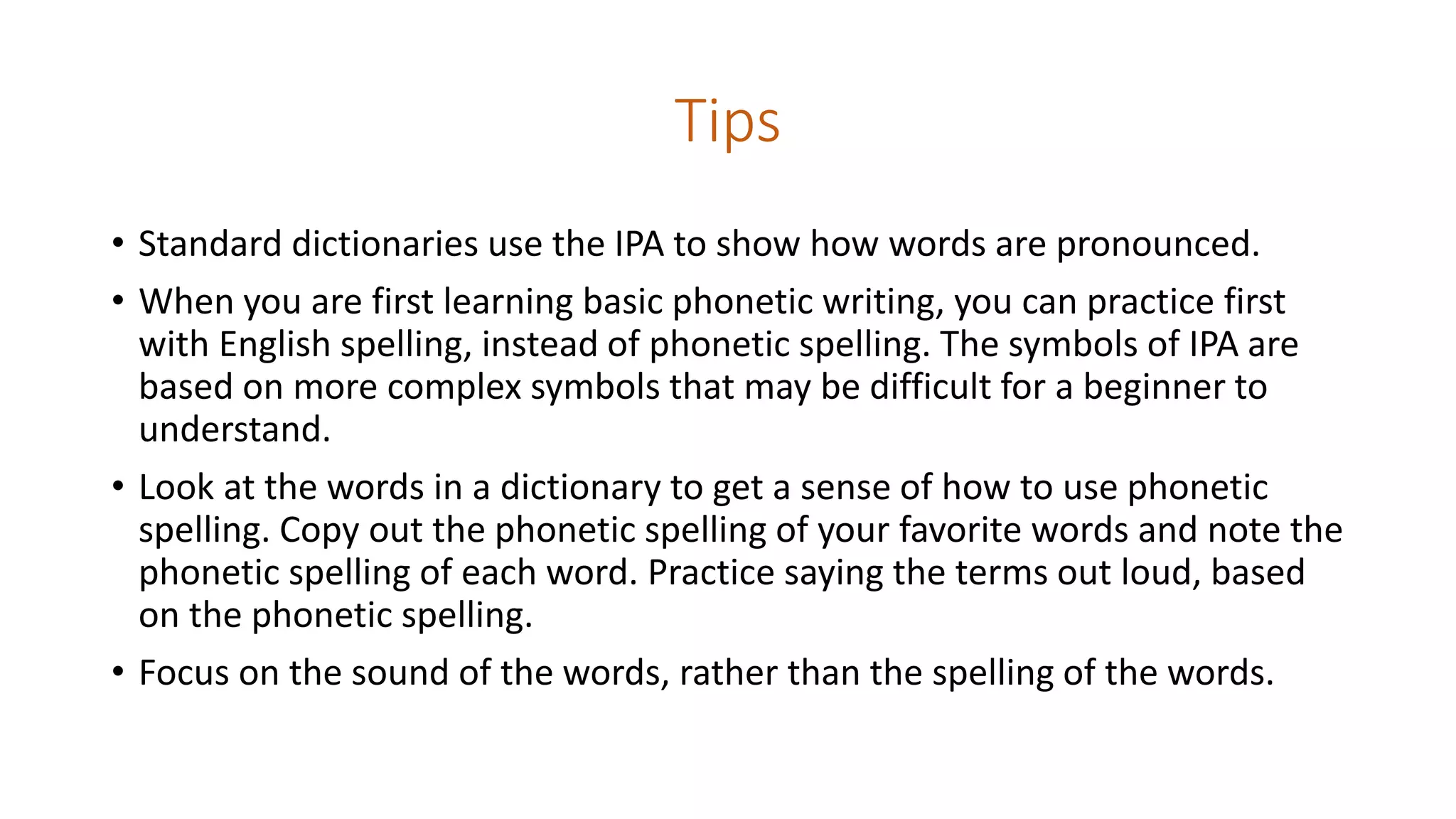 Tips

• Standard dictionaries use the IPA to show how words are pronounced.

• When you are first learning basic phonetic writing, you can practice first with English spelling, instead of phonetic spelling. The symbols of IPA are based on more complex symbols that may be difficult for a beginner to understand.

• Look at the words in a dictionary to get a sense of how to use phonetic spelling. Copy out the phonetic spelling of your favorite words and note the phonetic spelling of each word. Practice saying the terms out loud, based on the phonetic spelling.

• Focus on the sound of the words, rather than the spelling of the words.